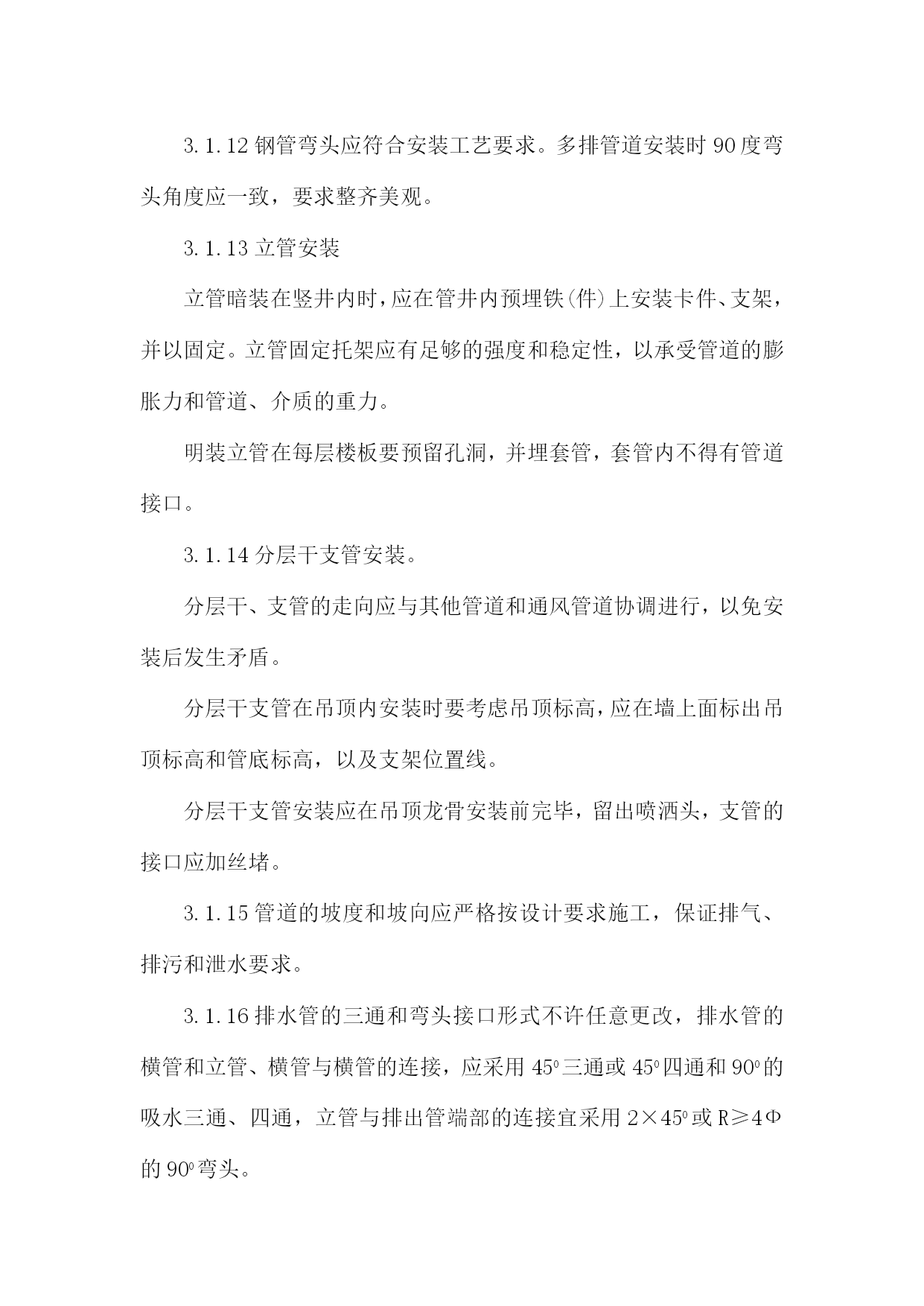 3.1.12 钢管弯头应符合安装工艺要求。多排管道安装时 90 度弯头角度应一致，要求整齐美观。

3.1.13 立管安装

立管暗装在竖井内时，应在管井内预埋铁(件)上安装卡件、支架，并以固定。立管固定托架应有足够的强度和稳定性，以承受管道的膨胀力和管道、介质的重力。

明装立管在每层楼板要预留孔洞，并埋套管，套管内不得有管道接口。

3.1.14 分层干支管安装。

分层干、支管的走向应与其他管道和通风管道协调进行，以免安装后发生矛盾。

分层干支管在吊顶内安装时要考虑吊顶标高，应在墙上面标出吊顶标高和管底标高，以及支架位置线。

分层干支管安装应在吊顶龙骨安装前完毕，留出喷洒头，支管的接口应加丝堵。

3.1.15 管道的坡度和坡向应严格按设计要求施工，保证排气、排污和泄水要求。

3.1.16 排水管的三通和弯头接口形式不许任意更改，排水管的横管和立管、横管与横管的连接，应采用 $45^0$ 三通或 $45^0$ 四通和 $90^0$ 的吸水三通、四通，立管与排出管端部的连接宜采用 $2\times45^0$ 或 $R\geq4\Phi$ 的 $90^0$ 弯头。